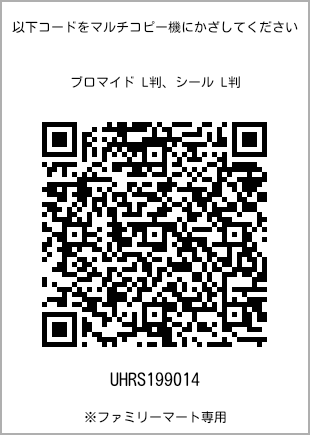 以下コードをマルチコピー機にかざしてください

ブロマイド L判、シール L判

UHRS199014

※ファミリーマート専用